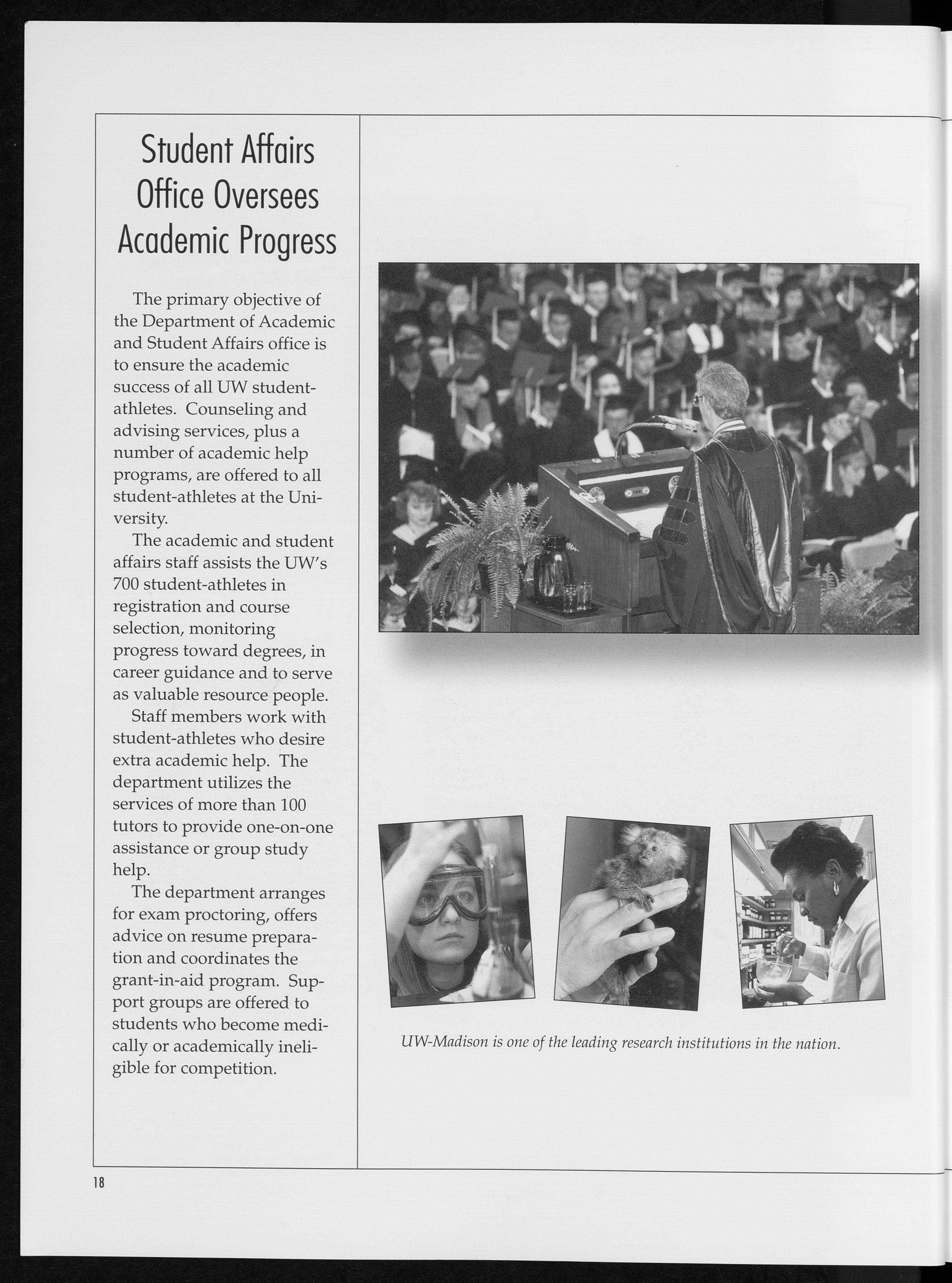 Student Affairs Office Oversees Academic Progress

The primary objective of the Department of Academic and Student Affairs office is to ensure the academic success of all UW student-athletes. Counseling and advising services, plus a number of academic help programs, are offered to all student-athletes at the University.

The academic and student affairs staff assists the UW's 700 student-athletes in registration and course selection, monitoring progress toward degrees, in career guidance and to serve as valuable resource people.

Staff members work with student-athletes who desire extra academic help. The department utilizes the services of more than 100 tutors to provide one-on-one assistance or group study help.

The department arranges for exam proctoring, offers advice on resume preparation and coordinates the grant-in-aid program. Support groups are offered to students who become medically or academically ineligible for competition.

UW-Madison is one of the leading research institutions in the nation.

18